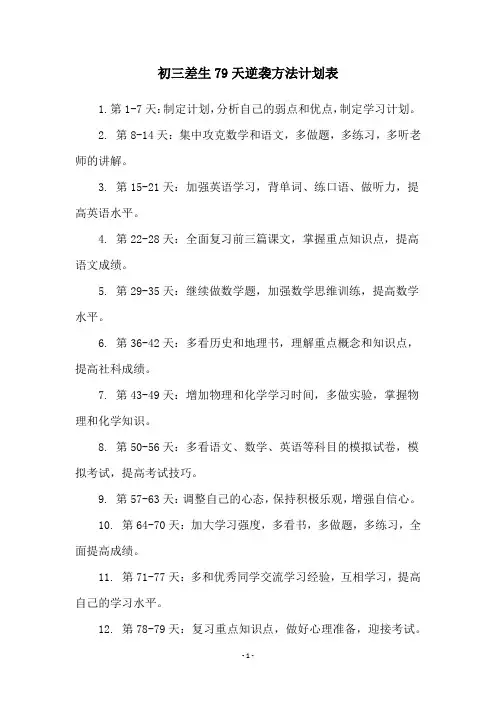 初三差生79天逆袭方法计划表

1. 第1-7天：制定计划，分析自己的弱点和优点，制定学习计划。

2. 第8-14天：集中攻克数学和语文，多做题，多练习，多听老师的讲解。

3. 第15-21天：加强英语学习，背单词、练口语、做听力，提高英语水平。

4. 第22-28天：全面复习前三篇课文，掌握重点知识点，提高语文成绩。

5. 第29-35天：继续做数学题，加强数学思维训练，提高数学水平。

6. 第36-42天：多看历史和地理书，理解重点概念和知识点，提高社科成绩。

7. 第43-49天：增加物理和化学学习时间，多做实验，掌握物理和化学知识。

8. 第50-56天：多看语文、数学、英语等科目的模拟试卷，模拟考试，提高考试技巧。

9. 第57-63天：调整自己的心态，保持积极乐观，增强自信心。

10. 第64-70天：加大学习强度，多看书，多做题，多练习，全面提高成绩。

11. 第71-77天：多和优秀同学交流学习经验，互相学习，提高自己的学习水平。

12. 第78-79天：复习重点知识点，做好心理准备，迎接考试。

-1-